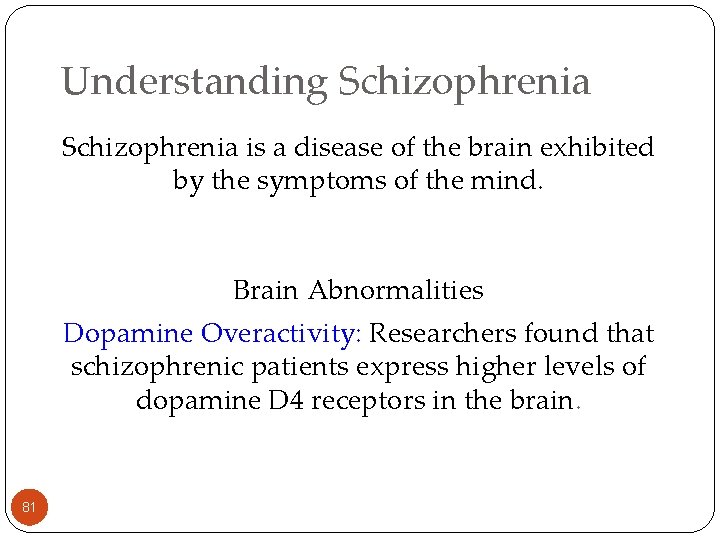 Understanding Schizophrenia

Schizophrenia is a disease of the brain exhibited by the symptoms of the mind.

Brain Abnormalities

Dopamine Overactivity: Researchers found that schizophrenic patients express higher levels of dopamine D4 receptors in the brain.

81